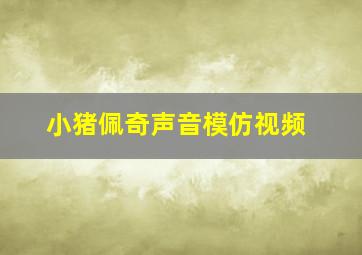 小猪佩奇声音模仿视频